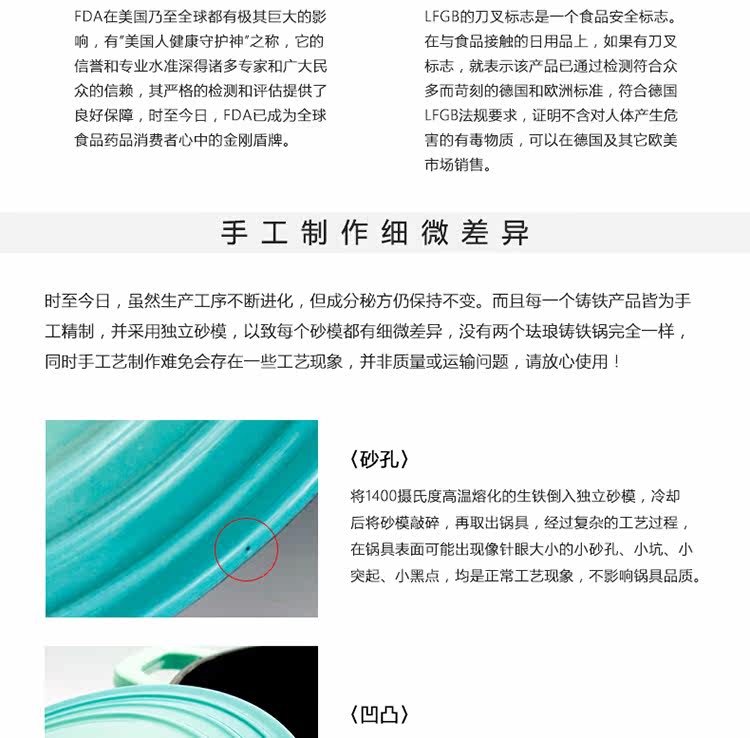 FDA在美国乃至全球都有极其巨大的影响，有"美国人健康守护神"之称，它的信誉和专业水准深得诸多专家和广大民众的信赖，其严格的检测和评估提供了良好保障，时至今日，FDA已成为全球食品药品消费者心中的金刚盾牌。

LFGB的刀叉标志是一个食品安全标志。在与食品接触的日用品上，如果有刀叉标志，就表示该产品已通过检测符合众多而苛刻的德国和欧洲标准，符合德国LFGB法规要求，证明不含对人体产生危害的有毒物质，可以在德国及其它欧美市场销售。

手工制作细微差异

时至今日，虽然生产工序不断进化，但成分秘方仍保持不变。而且每一个铸铁产品皆为手工精制，并采用独立砂模，以致每个砂模都有细微差异，没有两个珐琅铸铁锅完全一样，同时手工艺制作难免会存在一些工艺现象，并非质量或运输问题，请放心使用！

〈砂孔〉

将1400摄氏度高温熔化的生铁倒入独立砂模，冷却后将砂模敲碎，再取出锅具，经过复杂的工艺过程，在锅具表面可能出现像针眼大小的小砂孔、小坑、小突起、小黑点，均是正常工艺现象，不影响锅具品质。

〈凹凸〉